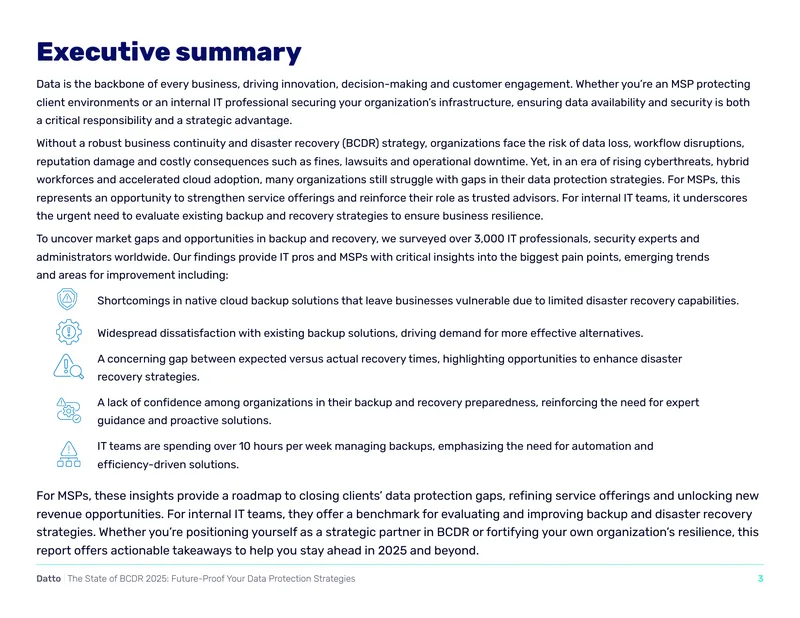 Executive summary

Data is the backbone of every business, driving innovation, decision-making and customer engagement. Whether you're an MSP protecting client environments or an internal IT professional securing your organization's infrastructure, ensuring data availability and security is both a critical responsibility and a strategic advantage.

Without a robust business continuity and disaster recovery (BCDR) strategy, organizations face the risk of data loss, workflow disruptions, reputation damage and costly consequences such as fines, lawsuits and operational downtime. Yet, in an era of rising cyberthreats, hybrid workforces and accelerated cloud adoption, many organizations still struggle with gaps in their data protection strategies. For MSPs, this represents an opportunity to strengthen service offerings and reinforce their role as trusted advisors. For internal IT teams, it underscores the urgent need to evaluate existing backup and recovery strategies to ensure business resilience.

To uncover market gaps and opportunities in backup and recovery, we surveyed over 3,000 IT professionals, security experts and administrators worldwide. Our findings provide IT pros and MSPs with critical insights into the biggest pain points, emerging trends and areas for improvement including:

Shortcomings in native cloud backup solutions that leave businesses vulnerable due to limited disaster recovery capabilities.

Widespread dissatisfaction with existing backup solutions, driving demand for more effective alternatives.

A concerning gap between expected versus actual recovery times, highlighting opportunities to enhance disaster recovery strategies.

A lack of confidence among organizations in their backup and recovery preparedness, reinforcing the need for expert guidance and proactive solutions.

IT teams are spending over 10 hours per week managing backups, emphasizing the need for automation and efficiency-driven solutions.

For MSPs, these insights provide a roadmap to closing clients' data protection gaps, refining service offerings and unlocking new revenue opportunities. For internal IT teams, they offer a benchmark for evaluating and improving backup and disaster recovery strategies. Whether you're positioning yourself as a strategic partner in BCDR or fortifying your own organization's resilience, this report offers actionable takeaways to help you stay ahead in 2025 and beyond.

Datto The State of BCDR 2025: Future-Proof Your Data Protection Strategies 3